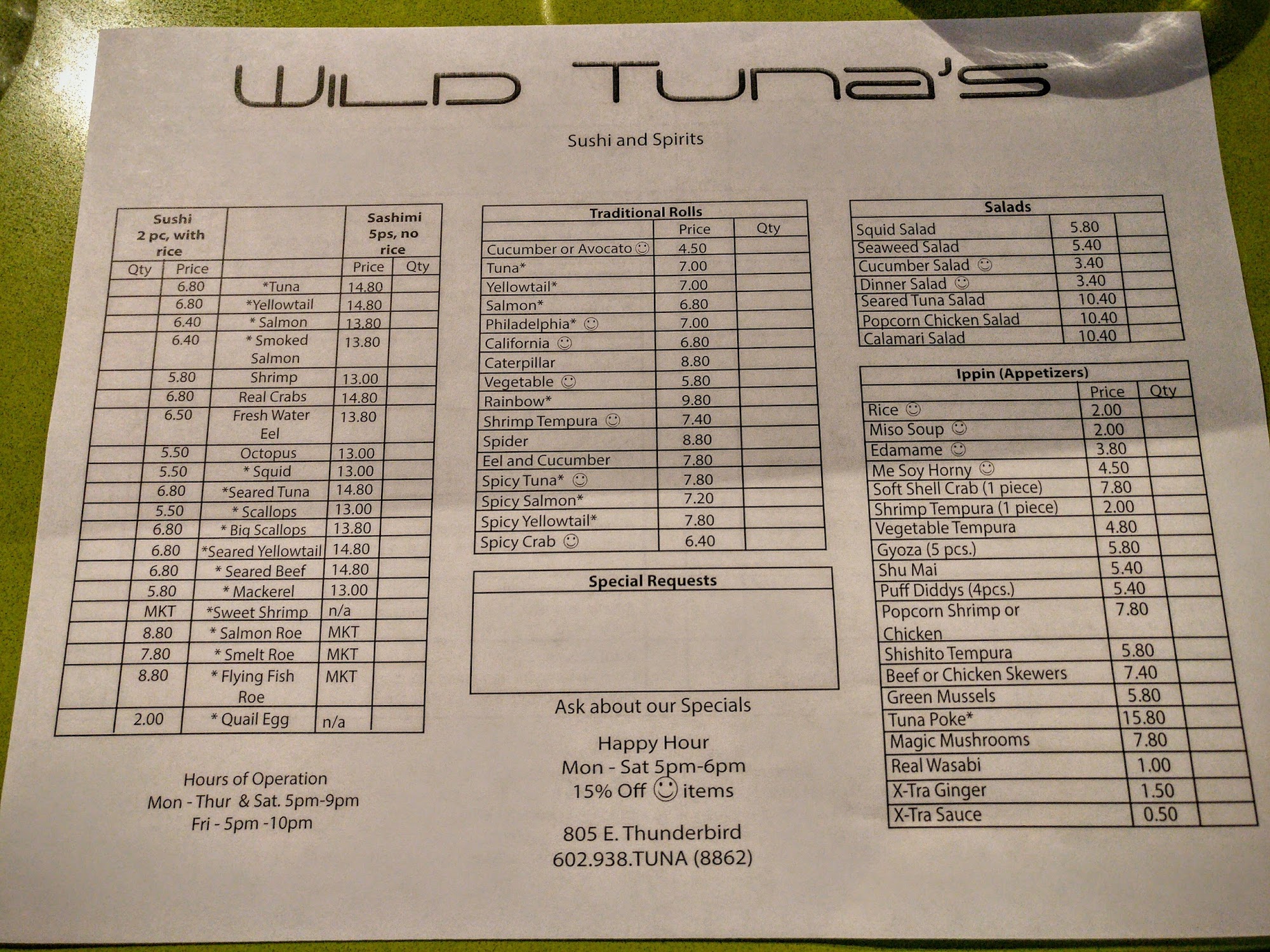 WILD TUNA'S

Sushi and Spirits

| Sushi 2 pc, with rice | | | Sashimi 5ps, no rice | |
|---|---|---|---|---|
| Qty | Price | | Price | Qty |
| | 6.80 | *Tuna | 14.80 | |
| | 6.80 | *Yellowtail | 14.80 | |
| | 6.40 | * Salmon | 13.80 | |
| | 6.40 | * Smoked Salmon | 13.80 | |
| | 5.80 | Shrimp | 13.00 | |
| | 6.80 | Real Crabs | 14.80 | |
| | 6.50 | Fresh Water Eel | 13.80 | |
| | 5.50 | Octopus | 13.00 | |
| | 5.50 | * Squid | 13.00 | |
| | 6.80 | *Seared Tuna | 14.80 | |
| | 5.50 | * Scallops | 13.00 | |
| | 6.80 | * Big Scallops | 13.80 | |
| | 6.80 | *Seared Yellowtail | 14.80 | |
| | 6.80 | * Seared Beef | 14.80 | |
| | 5.80 | * Mackerel | 13.00 | |
| | MKT | *Sweet Shrimp | n/a | |
| | 8.80 | * Salmon Roe | MKT | |
| | 7.80 | * Smelt Roe | MKT | |
| | 8.80 | * Flying Fish Roe | MKT | |
| | 2.00 | * Quail Egg | n/a | |

Hours of Operation
Mon - Thur & Sat. 5pm-9pm
Fri - 5pm -10pm

| Traditional Rolls | | |
|---|---|---|
| | Price | Qty |
| Cucumber or Avocato ☺ | 4.50 | |
| Tuna* | 7.00 | |
| Yellowtail* | 7.00 | |
| Salmon* | 6.80 | |
| Philadelphia* ☺ | 7.00 | |
| California ☺ | 6.80 | |
| Caterpillar | 8.80 | |
| Vegetable ☺ | 5.80 | |
| Rainbow* | 9.80 | |
| Shrimp Tempura ☺ | 7.40 | |
| Spider | 8.80 | |
| Eel and Cucumber | 7.80 | |
| Spicy Tuna* ☺ | 7.80 | |
| Spicy Salmon* | 7.20 | |
| Spicy Yellowtail* | 7.80 | |
| Spicy Crab ☺ | 6.40 | |

Special Requests

Ask about our Specials

Happy Hour
Mon - Sat 5pm-6pm
15% Off ☺ items

805 E. Thunderbird
602.938.TUNA (8862)

| Salads | | |
|---|---|---|
| Squid Salad | 5.80 | |
| Seaweed Salad | 5.40 | |
| Cucumber Salad ☺ | 3.40 | |
| Dinner Salad ☺ | 3.40 | |
| Seared Tuna Salad | 10.40 | |
| Popcorn Chicken Salad | 10.40 | |
| Calamari Salad | 10.40 | |

| Ippin (Appetizers) | | |
|---|---|---|
| | Price | Qty |
| Rice ☺ | 2.00 | |
| Miso Soup ☺ | 2.00 | |
| Edamame ☺ | 3.80 | |
| Me Soy Horny ☺ | 4.50 | |
| Soft Shell Crab (1 piece) | 7.80 | |
| Shrimp Tempura (1 piece) | 2.00 | |
| Vegetable Tempura | 4.80 | |
| Gyoza (5 pcs.) | 5.80 | |
| Shu Mai | 5.40 | |
| Puff Diddys (4pcs.) | 5.40 | |
| Popcorn Shrimp or Chicken | 7.80 | |
| Shishito Tempura | 5.80 | |
| Beef or Chicken Skewers | 7.40 | |
| Green Mussels | 5.80 | |
| Tuna Poke* | 15.80 | |
| Magic Mushrooms | 7.80 | |
| Real Wasabi | 1.00 | |
| X-Tra Ginger | 1.50 | |
| X-Tra Sauce | 0.50 | |